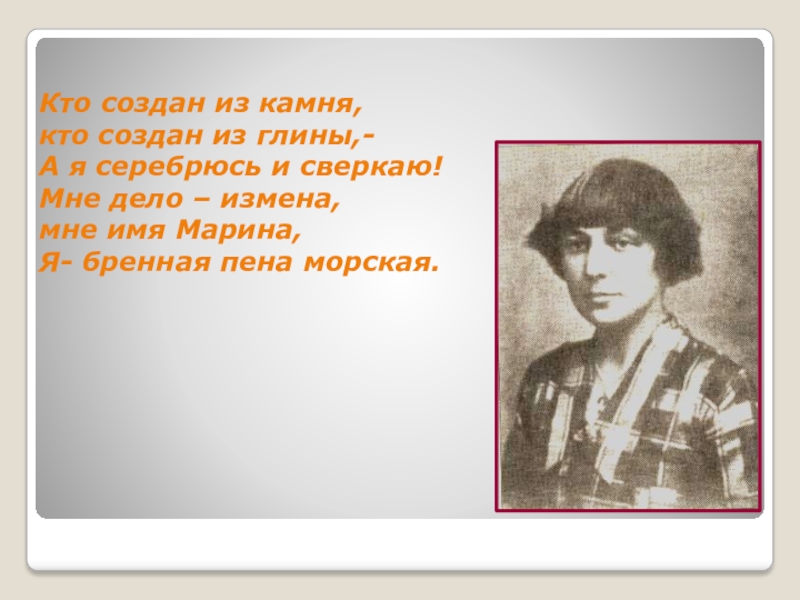 Кто создан из камня,
кто создан из глины,-
А я серебрюсь и сверкаю!
Мне дело – измена,
мне имя Марина,
Я- бренная пена морская.